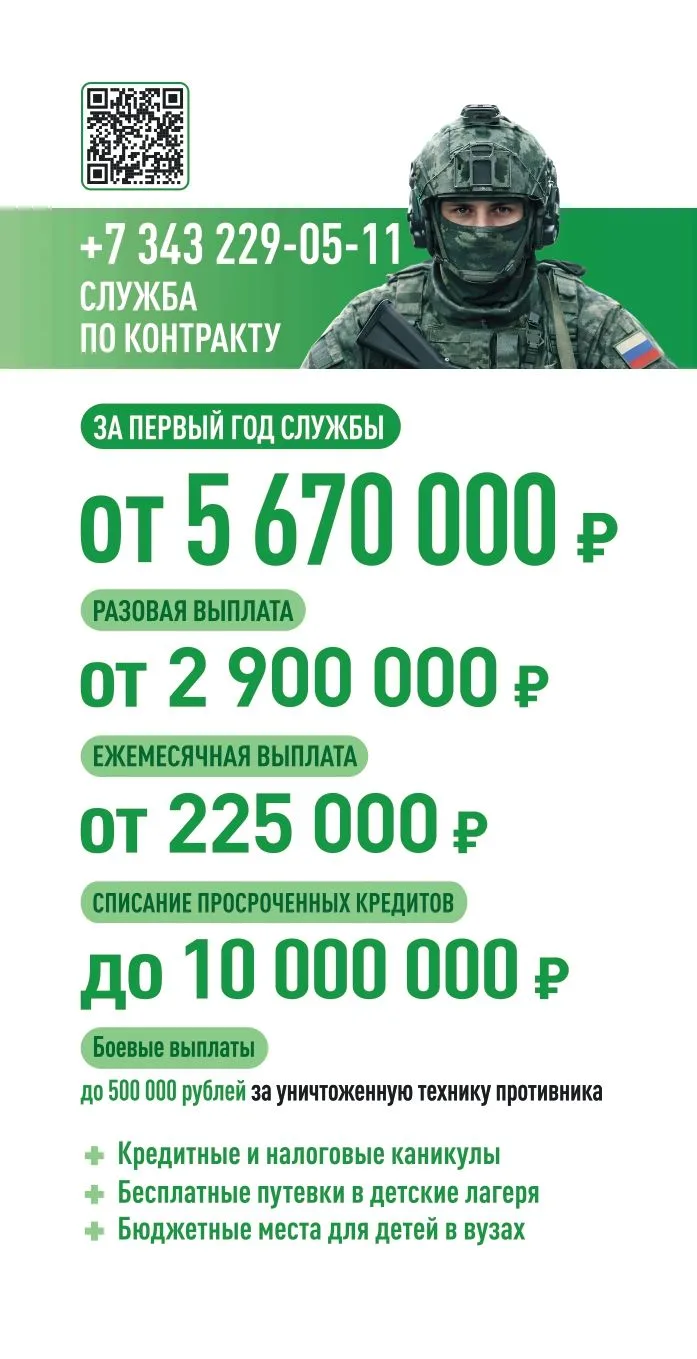 +7 343 229-05-11
СЛУЖБА
ПО КОНТРАКТУ

ЗА ПЕРВЫЙ ГОД СЛУЖБЫ

от 5 670 000 ₽

РАЗОВАЯ ВЫПЛАТА

от 2 900 000 ₽

ЕЖЕМЕСЯЧНАЯ ВЫПЛАТА

от 225 000 ₽

СПИСАНИЕ ПРОСРОЧЕННЫХ КРЕДИТОВ

до 10 000 000 ₽

Боевые выплаты

до 500 000 рублей за уничтоженную технику противника

+ Кредитные и налоговые каникулы
+ Бесплатные путевки в детские лагеря
+ Бюджетные места для детей в вузах